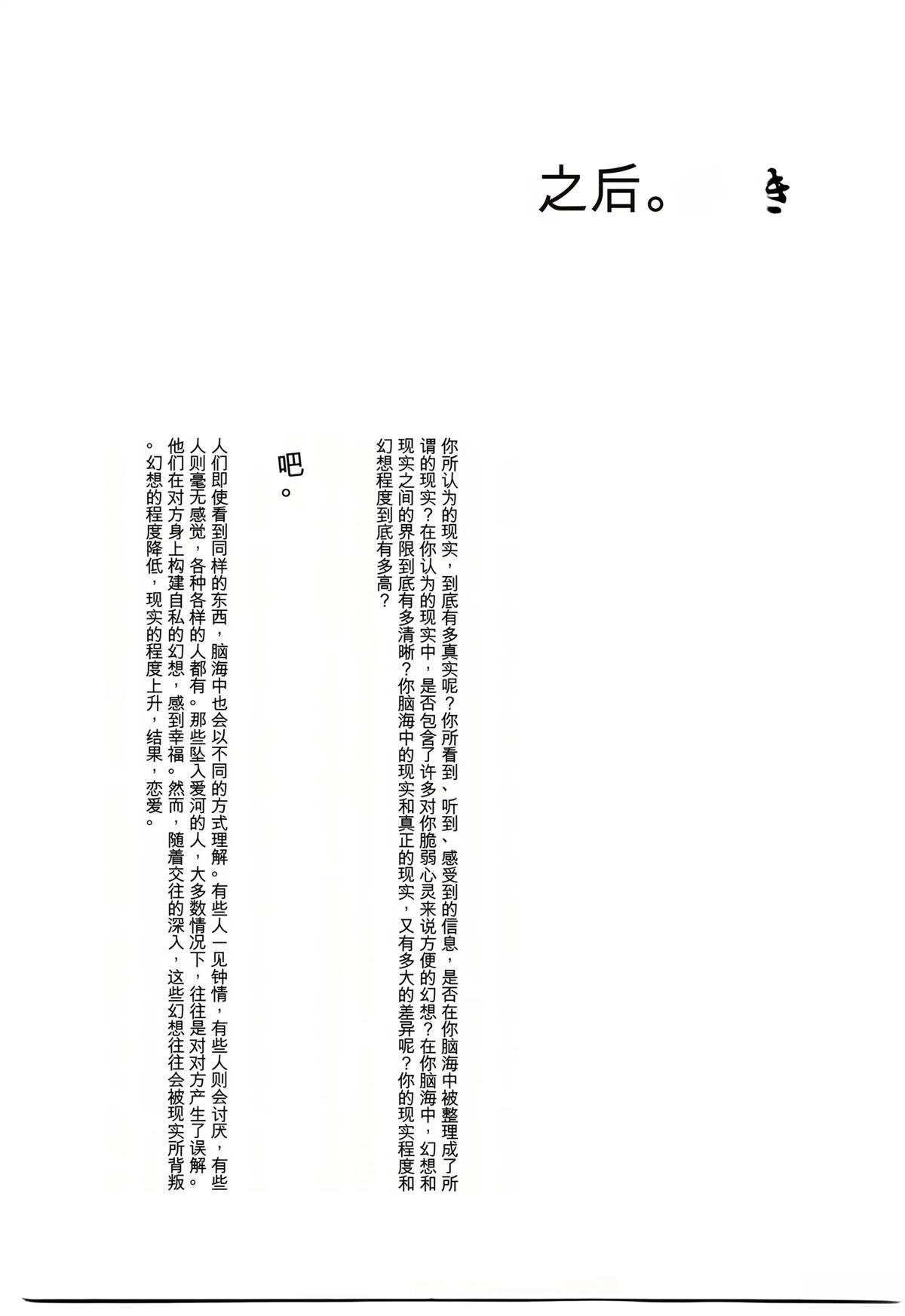 之后。 き

你所认为的现实，到底有多真实呢？你所看到、听到、感受到的信息，是否在你脑海中被整理成了所谓的现实？在你认为的现实中，是否包含了许多对你脆弱心灵来说方便的幻想？在你脑海中，幻想和现实之间的界限到底有多清晰？你脑海中的现实和真正的现实，又有多大的差异呢？你的现实程度和幻想程度到底有多高？

吧。

人们即使看到同样的东西，脑海中也会以不同的方式理解。有些人一见钟情，有些人则会讨厌，有些人则毫无感觉，各种各样的人都有。那些坠入爱河的人，大多数情况下，往往是对对方产生了误解。他们在对方身上构建自私的幻想，感到幸福。然而，随着交往的深入，这些幻想往往会被现实所背叛。幻想的程度降低，现实的程度上升，结果，恋爱。